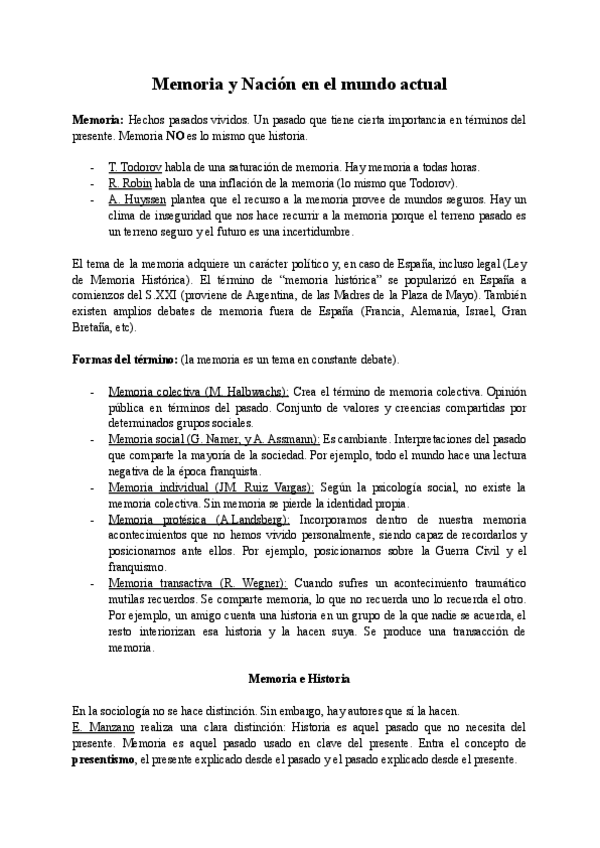 Memoria y Nación en el mundo actual

Memoria: Hechos pasados vividos. Un pasado que tiene cierta importancia en términos del presente. Memoria NO es lo mismo que historia.

- T. Todorov habla de una saturación de memoria. Hay memoria a todas horas.
- R. Robin habla de una inflación de la memoria (lo mismo que Todorov).
- A. Huyssen plantea que el recurso a la memoria provee de mundos seguros. Hay un clima de inseguridad que nos hace recurrir a la memoria porque el terreno pasado es un terreno seguro y el futuro es una incertidumbre.

El tema de la memoria adquiere un carácter político y, en caso de España, incluso legal (Ley de Memoria Histórica). El término de "memoria histórica" se popularizó en España a comienzos del S.XXI (proviene de Argentina, de las Madres de la Plaza de Mayo). También existen amplios debates de memoria fuera de España (Francia, Alemania, Israel, Gran Bretaña, etc).

Formas del término: (la memoria es un tema en constante debate).

- Memoria colectiva (M. Halbwachs): Crea el término de memoria colectiva. Opinión pública en términos del pasado. Conjunto de valores y creencias compartidas por determinados grupos sociales.
- Memoria social (G. Namer, y A. Assmann): Es cambiante. Interpretaciones del pasado que comparte la mayoría de la sociedad. Por ejemplo, todo el mundo hace una lectura negativa de la época franquista.
- Memoria individual (JM. Ruiz Vargas): Según la psicología social, no existe la memoria colectiva. Sin memoria se pierde la identidad propia.
- Memoria protésica (A.Landsberg): Incorporamos dentro de nuestra memoria acontecimientos que no hemos vivido personalmente, siendo capaz de recordarlos y posicionarnos ante ellos. Por ejemplo, posicionarnos sobre la Guerra Civil y el franquismo.
- Memoria transactiva (R. Wegner): Cuando sufres un acontecimiento traumático mutilas recuerdos. Se comparte memoria, lo que no recuerda uno lo recuerda el otro. Por ejemplo, un amigo cuenta una historia en un grupo de la que nadie se acuerda, el resto interiorizan esa historia y la hacen suya. Se produce una transacción de memoria.

Memoria e Historia

En la sociología no se hace distinción. Sin embargo, hay autores que sí la hacen.
E. Manzano realiza una clara distinción: Historia es aquel pasado que no necesita del presente. Memoria es aquel pasado usado en clave del presente. Entra el concepto de presentismo, el presente explicado desde el pasado y el pasado explicado desde el presente.